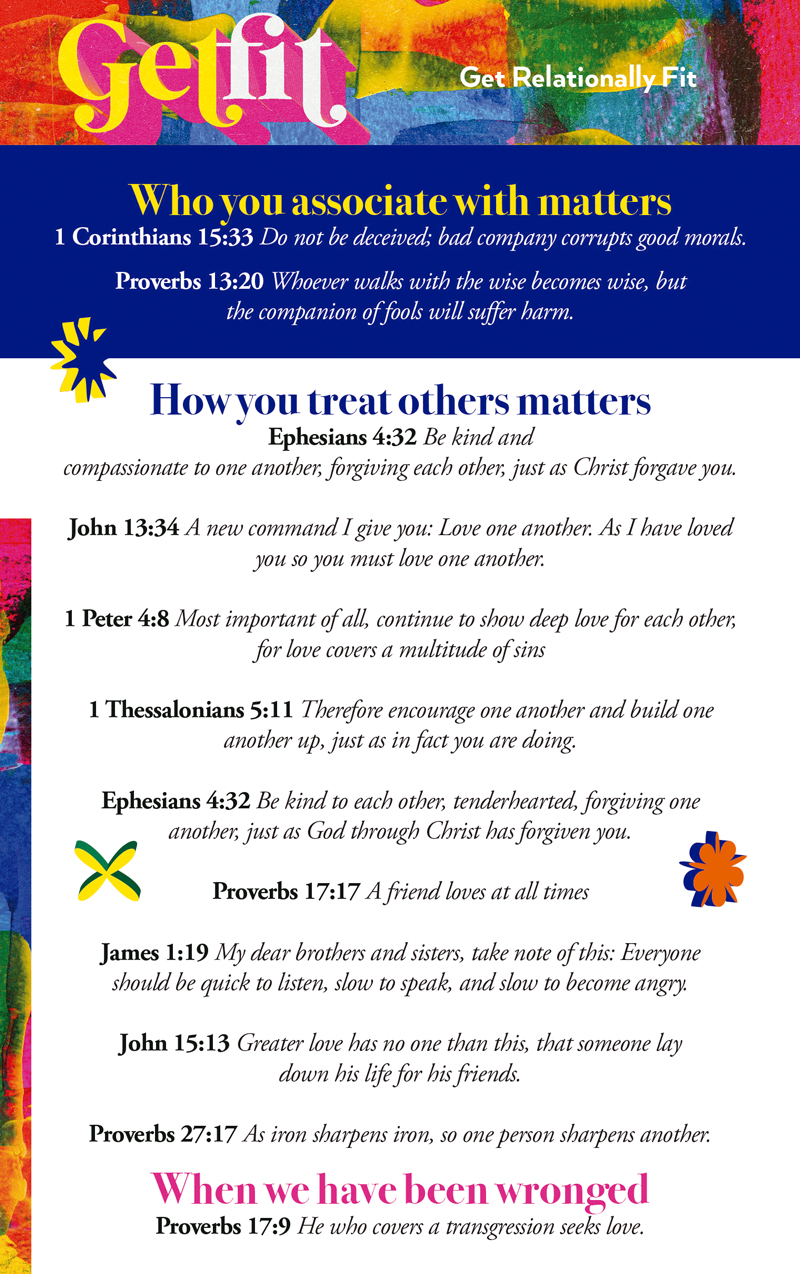 Getfit

Get Relationally Fit

Who you associate with matters

1 Corinthians 15:33 Do not be deceived; bad company corrupts good morals.

Proverbs 13:20 Whoever walks with the wise becomes wise, but the companion of fools will suffer harm.

How you treat others matters

Ephesians 4:32 Be kind and compassionate to one another, forgiving each other, just as Christ forgave you.

John 13:34 A new command I give you: Love one another. As I have loved you so you must love one another.

1 Peter 4:8 Most important of all, continue to show deep love for each other, for love covers a multitude of sins

1 Thessalonians 5:11 Therefore encourage one another and build one another up, just as in fact you are doing.

Ephesians 4:32 Be kind to each other, tenderhearted, forgiving one another, just as God through Christ has forgiven you.

Proverbs 17:17 A friend loves at all times

James 1:19 My dear brothers and sisters, take note of this: Everyone should be quick to listen, slow to speak, and slow to become angry.

John 15:13 Greater love has no one than this, that someone lay down his life for his friends.

Proverbs 27:17 As iron sharpens iron, so one person sharpens another.

When we have been wronged

Proverbs 17:9 He who covers a transgression seeks love.